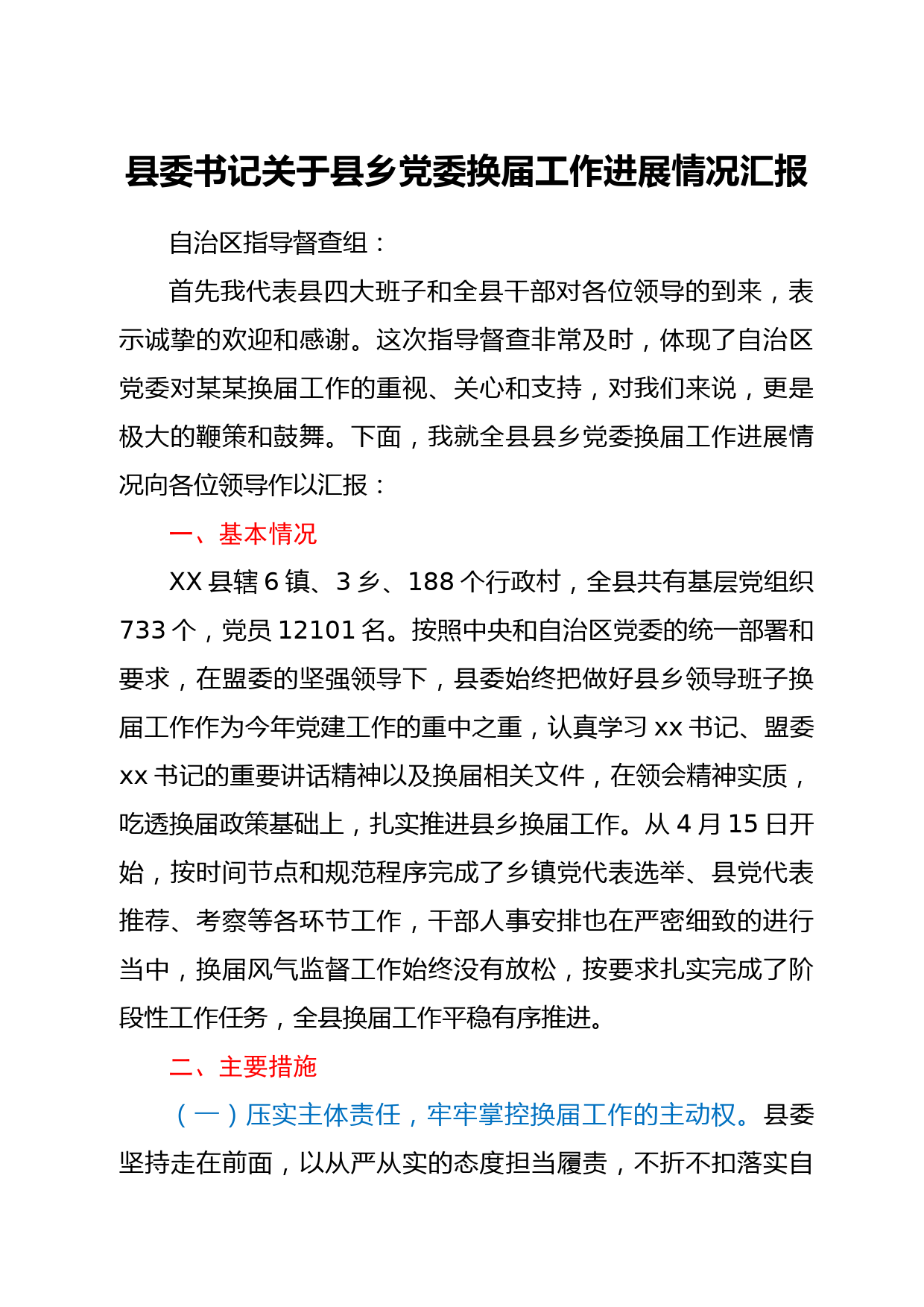 县委书记关于县乡党委换届工作进展情况汇报

自治区指导督查组：

首先我代表县四大班子和全县干部对各位领导的到来，表示诚挚的欢迎和感谢。这次指导督查非常及时，体现了自治区党委对某某换届工作的重视、关心和支持，对我们来说，更是极大的鞭策和鼓舞。下面，我就全县县乡党委换届工作进展情况向各位领导作以汇报：

一、基本情况

XX 县辖 6 镇、3 乡、188 个行政村，全县共有基层党组织 733 个，党员 12101 名。按照中央和自治区党委的统一部署和要求，在盟委的坚强领导下，县委始终把做好县乡领导班子换届工作作为今年党建工作的重中之重，认真学习 xx 书记、盟委 xx 书记的重要讲话精神以及换届相关文件，在领会精神实质，吃透换届政策基础上，扎实推进县乡换届工作。从 4 月 15 日开始，按时间节点和规范程序完成了乡镇党代表选举、县党代表推荐、考察等各环节工作，干部人事安排也在严密细致的进行当中，换届风气监督工作始终没有放松，按要求扎实完成了阶段性工作任务，全县换届工作平稳有序推进。

二、主要措施

（一）压实主体责任，牢牢掌控换届工作的主动权。县委坚持走在前面，以从严从实的态度担当履责，不折不扣落实自